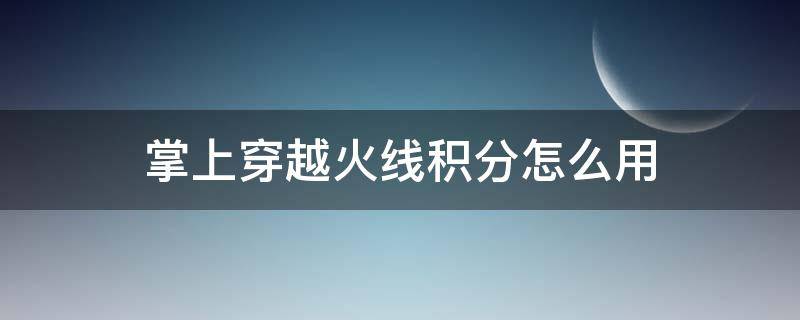 掌上穿越火线积分怎么用